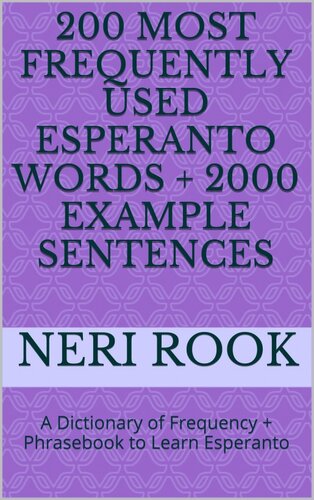 200 MOST FREQUENTLY USED ESPERANTO WORDS + 2000 EXAMPLE SENTENCES

NERI ROOK

A Dictionary of Frequency + Phrasebook to Learn Esperanto